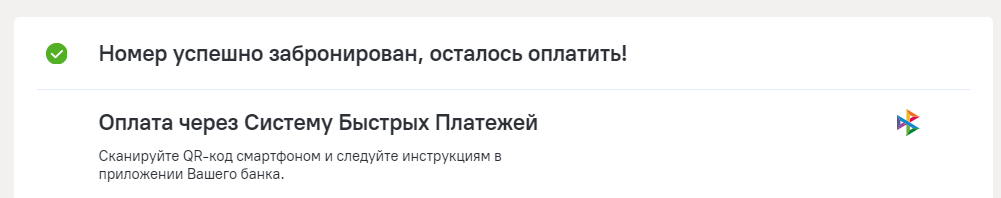 Номер успешно забронирован, осталось оплатить!

Оплата через Систему Быстрых Платежей

Сканируйте QR-код смартфоном и следуйте инструкциям в приложении Вашего банка.